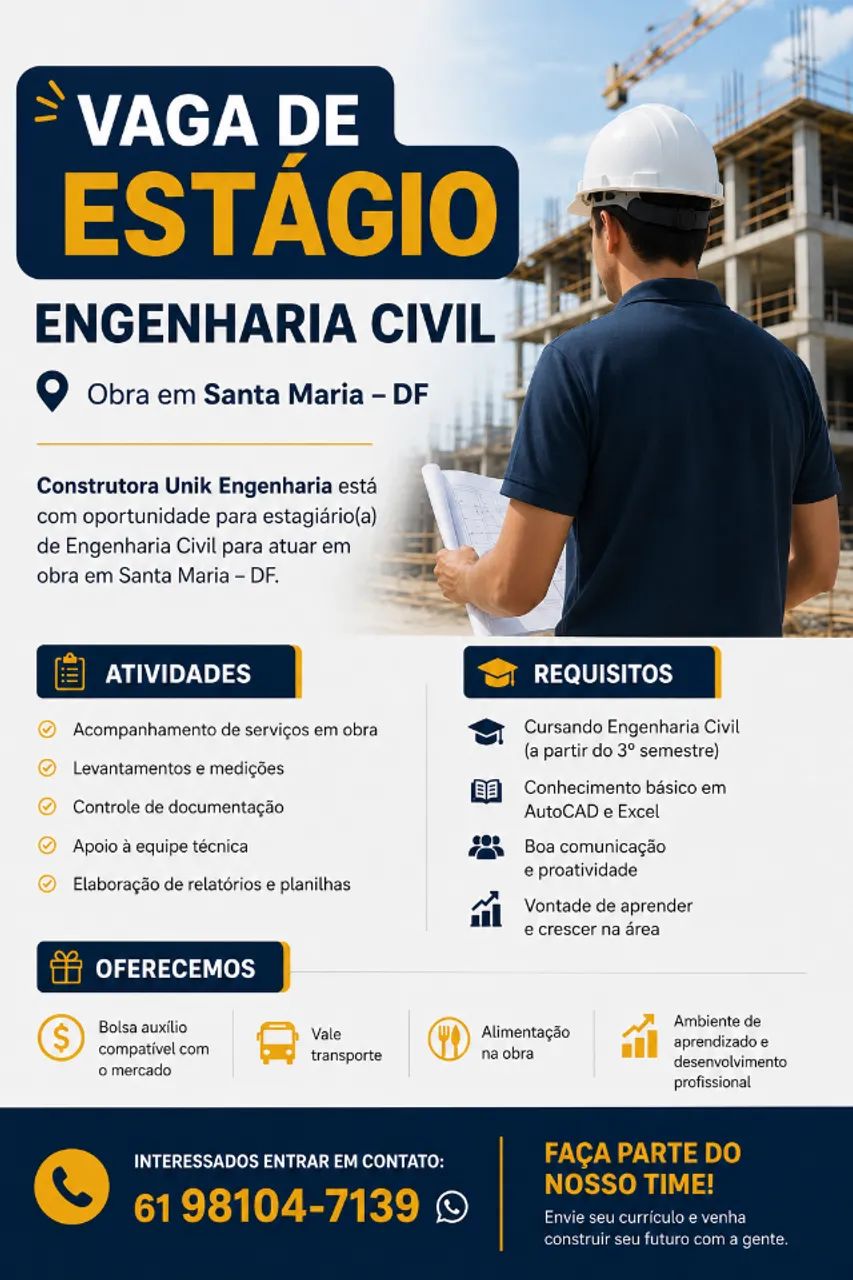 VAGA DE ESTÁGIO

ENGENHARIA CIVIL

Obra em Santa Maria – DF

Construtora Unik Engenharia está com oportunidade para estagiário(a) de Engenharia Civil para atuar em obra em Santa Maria – DF.

ATIVIDADES

Acompanhamento de serviços em obra
Levantamentos e medições
Controle de documentação
Apoio à equipe técnica
Elaboração de relatórios e planilhas

REQUISITOS

Cursando Engenharia Civil (a partir do 3º semestre)
Conhecimento básico em AutoCAD e Excel
Boa comunicação e proatividade
Vontade de aprender e crescer na área

OFERECEMOS

Bolsa auxílio compatível com o mercado
Vale transporte
Alimentação na obra
Ambiente de aprendizado e desenvolvimento profissional

INTERESSADOS ENTRAR EM CONTATO:
61 98104-7139

FAÇA PARTE DO NOSSO TIME!
Envie seu currículo e venha construir seu futuro com a gente.